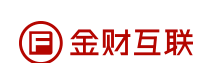 金财互联